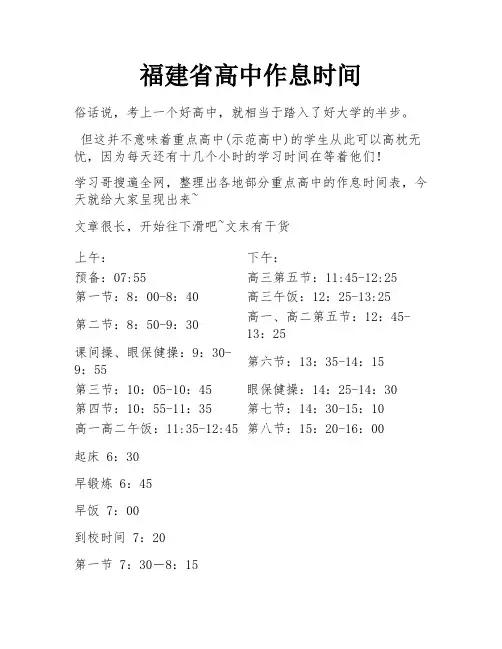 福建省高中作息时间

俗话说，考上一个好高中，就相当于踏入了好大学的半步。

但这并不意味着重点高中(示范高中)的学生从此可以高枕无忧，因为每天还有十几个小时的学习时间在等着他们!

学习哥搜遍全网，整理出各地部分重点高中的作息时间表，今天就给大家呈现出来~

文章很长，开始往下滑吧~文末有干货

| 上午： | 下午： |
|---|---|
| 预备：07:55 | 高三第五节：11:45-12:25 |
| 第一节：8：00-8：40 | 高三午饭：12：25-13:25 |
| 第二节：8：50-9：30 | 高一、高二第五节：12：45-13：25 |
| 课间操、眼保健操：9：30-9：55 | 第六节：13：35-14：15 |
| 第三节：10：05-10：45 | 眼保健操：14：25-14：30 |
| 第四节：10：55-11：35 | 第七节：14：30-15：10 |
| 高一高二午饭：11:35-12:45 | 第八节：15：20-16：00 |

起床 6：30

早锻炼 6：45

早饭 7：00

到校时间 7：20

第一节 7：30—8：15